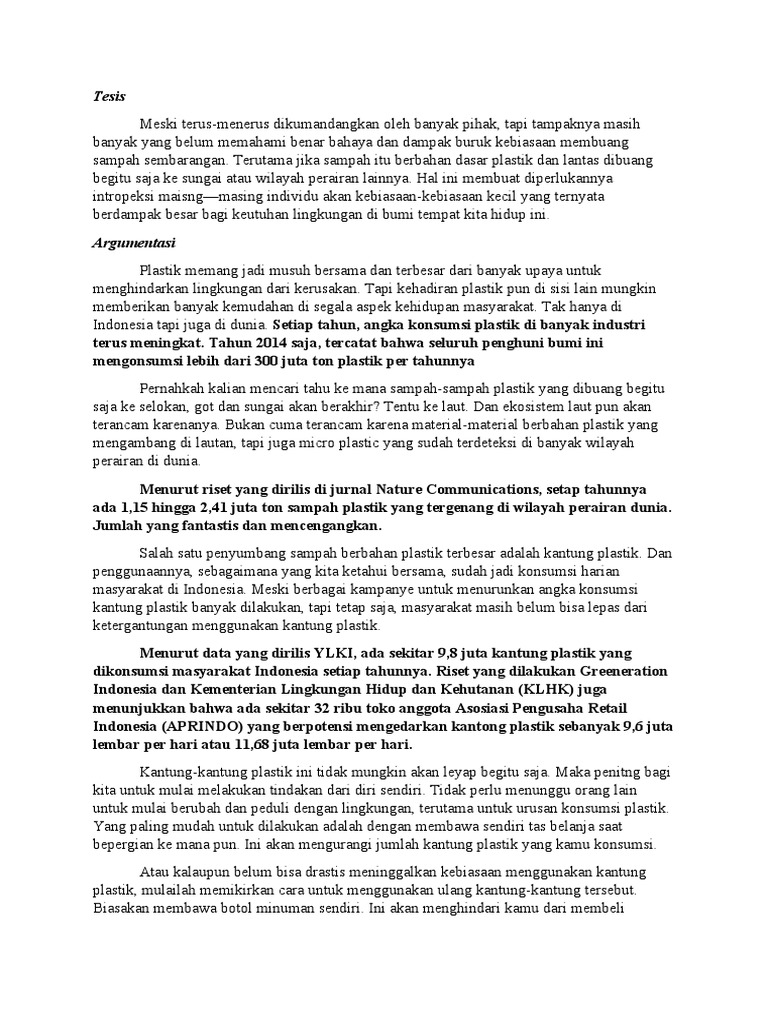 Tesis

Meski terus-menerus dikumandangkan oleh banyak pihak, tapi tampaknya masih banyak yang belum memahami benar bahaya dan dampak buruk kebiasaan membuang sampah sembarangan. Terutama jika sampah itu berbahan dasar plastik dan lantas dibuang begitu saja ke sungai atau wilayah perairan lainnya. Hal ini membuat diperlukannya intropeksi maisng—masing individu akan kebiasaan-kebiasaan kecil yang ternyata berdampak besar bagi keutuhan lingkungan di bumi tempat kita hidup ini.

Argumentasi

Plastik memang jadi musuh bersama dan terbesar dari banyak upaya untuk menghindarkan lingkungan dari kerusakan. Tapi kehadiran plastik pun di sisi lain mungkin memberikan banyak kemudahan di segala aspek kehidupan masyarakat. Tak hanya di Indonesia tapi juga di dunia. Setiap tahun, angka konsumsi plastik di banyak industri terus meningkat. Tahun 2014 saja, tercatat bahwa seluruh penghuni bumi ini mengonsumsi lebih dari 300 juta ton plastik per tahunnya

Pernahkah kalian mencari tahu ke mana sampah-sampah plastik yang dibuang begitu saja ke selokan, got dan sungai akan berakhir? Tentu ke laut. Dan ekosistem laut pun akan terancam karenanya. Bukan cuma terancam karena material-material berbahan plastik yang mengambang di lautan, tapi juga micro plastic yang sudah terdeteksi di banyak wilayah perairan di dunia.

Menurut riset yang dirilis di jurnal Nature Communications, setap tahunnya ada 1,15 hingga 2,41 juta ton sampah plastik yang tergenang di wilayah perairan dunia. Jumlah yang fantastis dan mencengangkan.

Salah satu penyumbang sampah berbahan plastik terbesar adalah kantung plastik. Dan penggunaannya, sebagaimana yang kita ketahui bersama, sudah jadi konsumsi harian masyarakat di Indonesia. Meski berbagai kampanye untuk menurunkan angka konsumsi kantung plastik banyak dilakukan, tapi tetap saja, masyarakat masih belum bisa lepas dari ketergantungan menggunakan kantung plastik.

Menurut data yang dirilis YLKI, ada sekitar 9,8 juta kantung plastik yang dikonsumsi masyarakat Indonesia setiap tahunnya. Riset yang dilakukan Greeneration Indonesia dan Kementerian Lingkungan Hidup dan Kehutanan (KLHK) juga menunjukkan bahwa ada sekitar 32 ribu toko anggota Asosiasi Pengusaha Retail Indonesia (APRINDO) yang berpotensi mengedarkan kantong plastik sebanyak 9,6 juta lembar per hari atau 11,68 juta lembar per hari.

Kantung-kantung plastik ini tidak mungkin akan leyap begitu saja. Maka penitng bagi kita untuk mulai melakukan tindakan dari diri sendiri. Tidak perlu menunggu orang lain untuk mulai berubah dan peduli dengan lingkungan, terutama untuk urusan konsumsi plastik. Yang paling mudah untuk dilakukan adalah dengan membawa sendiri tas belanja saat bepergian ke mana pun. Ini akan mengurangi jumlah kantung plastik yang kamu konsumsi.

Atau kalaupun belum bisa drastis meninggalkan kebiasaan menggunakan kantung plastik, mulailah memikirkan cara untuk menggunakan ulang kantung-kantung tersebut. Biasakan membawa botol minuman sendiri. Ini akan menghindari kamu dari membeli